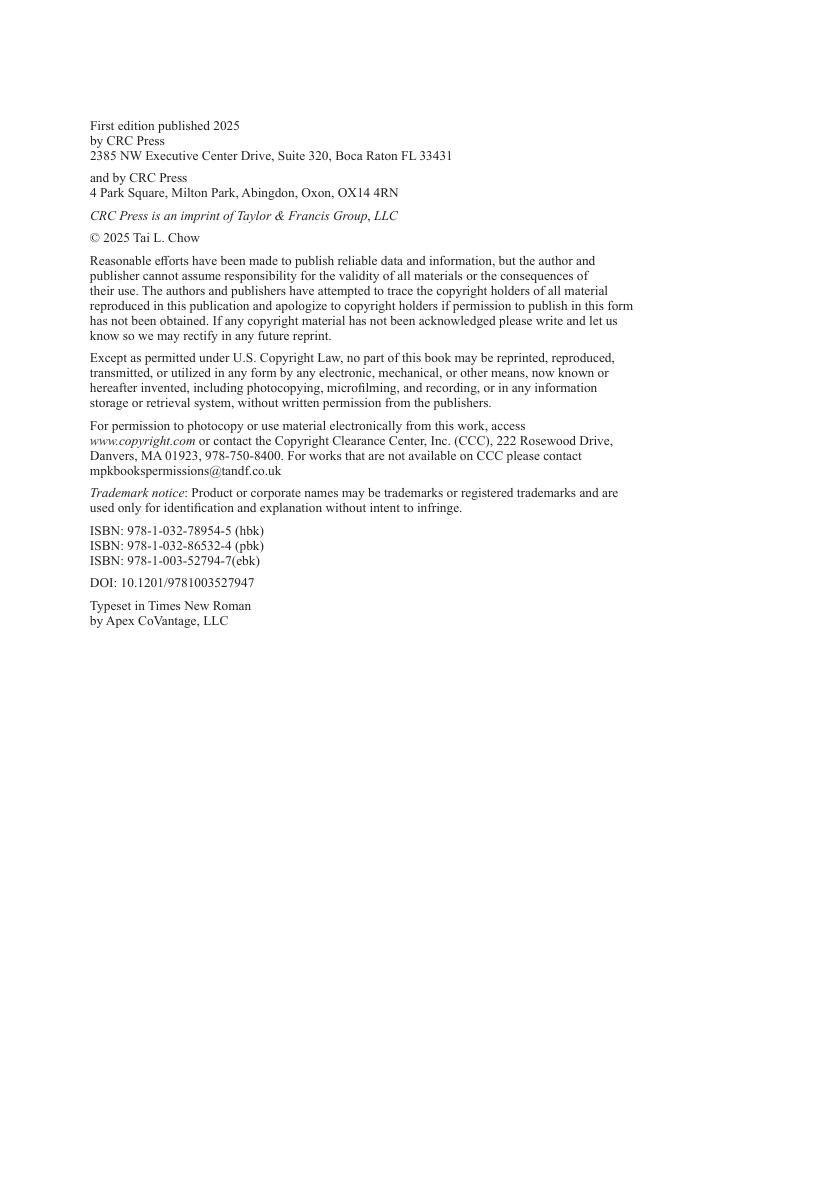 First edition published 2025
by CRC Press
2385 NW Executive Center Drive, Suite 320, Boca Raton FL 33431

and by CRC Press
4 Park Square, Milton Park, Abingdon, Oxon, OX14 4RN

CRC Press is an imprint of Taylor & Francis Group, LLC

© 2025 Tai L. Chow

Reasonable efforts have been made to publish reliable data and information, but the author and publisher cannot assume responsibility for the validity of all materials or the consequences of their use. The authors and publishers have attempted to trace the copyright holders of all material reproduced in this publication and apologize to copyright holders if permission to publish in this form has not been obtained. If any copyright material has not been acknowledged please write and let us know so we may rectify in any future reprint.

Except as permitted under U.S. Copyright Law, no part of this book may be reprinted, reproduced, transmitted, or utilized in any form by any electronic, mechanical, or other means, now known or hereafter invented, including photocopying, microfilming, and recording, or in any information storage or retrieval system, without written permission from the publishers.

For permission to photocopy or use material electronically from this work, access www.copyright.com or contact the Copyright Clearance Center, Inc. (CCC), 222 Rosewood Drive, Danvers, MA 01923, 978-750-8400. For works that are not available on CCC please contact mpkbookspermissions@tandf.co.uk

Trademark notice: Product or corporate names may be trademarks or registered trademarks and are used only for identification and explanation without intent to infringe.

ISBN: 978-1-032-78954-5 (hbk)
ISBN: 978-1-032-86532-4 (pbk)
ISBN: 978-1-003-52794-7(ebk)

DOI: 10.1201/9781003527947

Typeset in Times New Roman
by Apex CoVantage, LLC